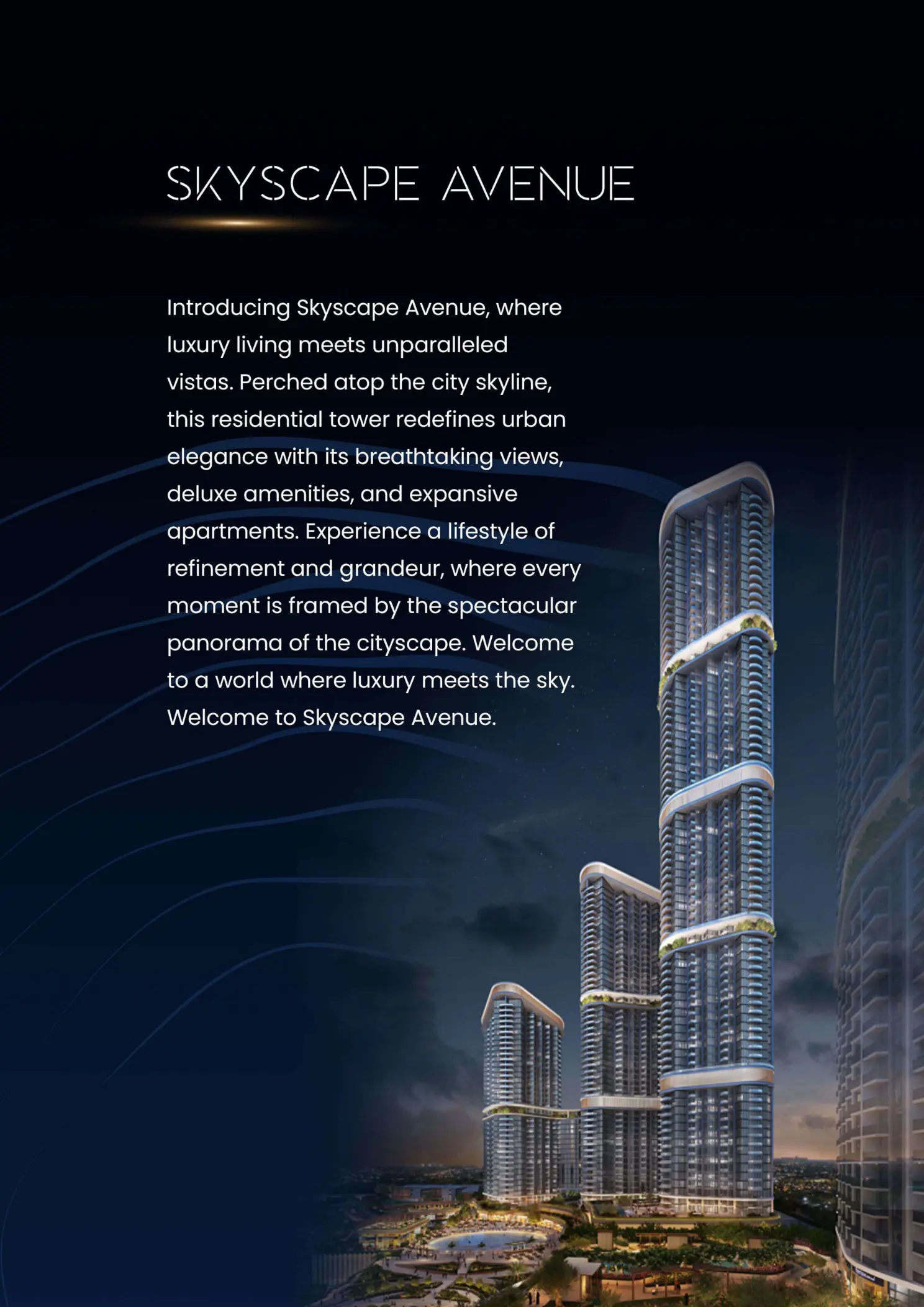 SKYSCAPE AVENUE

Introducing Skyscape Avenue, where luxury living meets unparalleled vistas. Perched atop the city skyline, this residential tower redefines urban elegance with its breathtaking views, deluxe amenities, and expansive apartments. Experience a lifestyle of refinement and grandeur, where every moment is framed by the spectacular panorama of the cityscape. Welcome to a world where luxury meets the sky. Welcome to Skyscape Avenue.